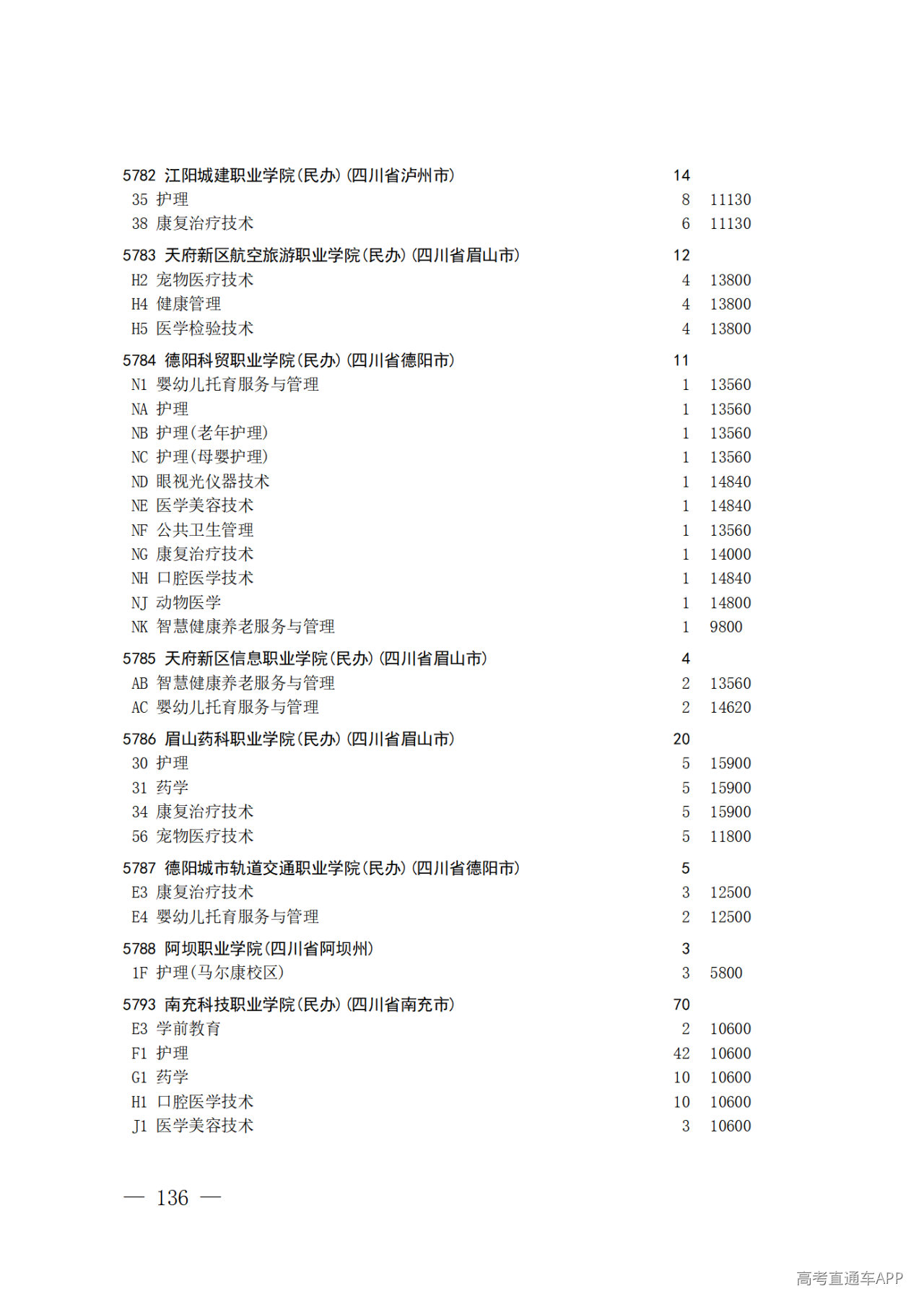 5782 江阳城建职业学院(民办)(四川省泸州市) 14
35 护理 8 11130
38 康复治疗技术 6 11130

5783 天府新区航空旅游职业学院(民办)(四川省眉山市) 12
H2 宠物医疗技术 4 13800
H4 健康管理 4 13800
H5 医学检验技术 4 13800

5784 德阳科贸职业学院(民办)(四川省德阳市) 11
N1 婴幼儿托育服务与管理 1 13560
NA 护理 1 13560
NB 护理(老年护理) 1 13560
NC 护理(母婴护理) 1 13560
ND 眼视光仪器技术 1 14840
NE 医学美容技术 1 14840
NF 公共卫生管理 1 13560
NG 康复治疗技术 1 14000
NH 口腔医学技术 1 14840
NJ 动物医学 1 14800
NK 智慧健康养老服务与管理 1 9800

5785 天府新区信息职业学院(民办)(四川省眉山市) 4
AB 智慧健康养老服务与管理 2 13560
AC 婴幼儿托育服务与管理 2 14620

5786 眉山药科职业学院(民办)(四川省眉山市) 20
30 护理 5 15900
31 药学 5 15900
34 康复治疗技术 5 15900
56 宠物医疗技术 5 11800

5787 德阳城市轨道交通职业学院(民办)(四川省德阳市) 5
E3 康复治疗技术 3 12500
E4 婴幼儿托育服务与管理 2 12500

5788 阿坝职业学院(四川省阿坝州) 3
1F 护理(马尔康校区) 3 5800

5793 南充科技职业学院(民办)(四川省南充市) 70
E3 学前教育 2 10600
F1 护理 42 10600
G1 药学 10 10600
H1 口腔医学技术 10 10600
J1 医学美容技术 3 10600

— 136 —

高考直通车APP